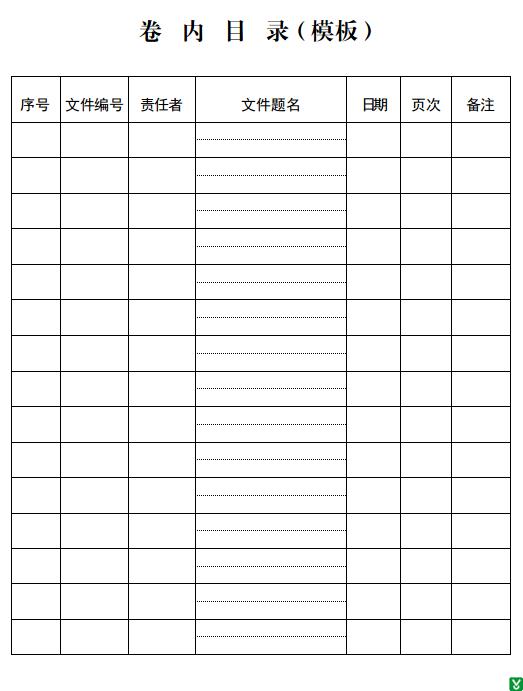 卷 内 目 录（模板）

| 序号 | 文件编号 | 责任者 | 文件题名 | 日期 | 页次 | 备注 |
|---|---|---|---|---|---|---|
| | | | | | | |
| | | | | | | |
| | | | | | | |
| | | | | | | |
| | | | | | | |
| | | | | | | |
| | | | | | | |
| | | | | | | |
| | | | | | | |
| | | | | | | |
| | | | | | | |
| | | | | | | |
| | | | | | | |
| | | | | | | |
| | | | | | | |